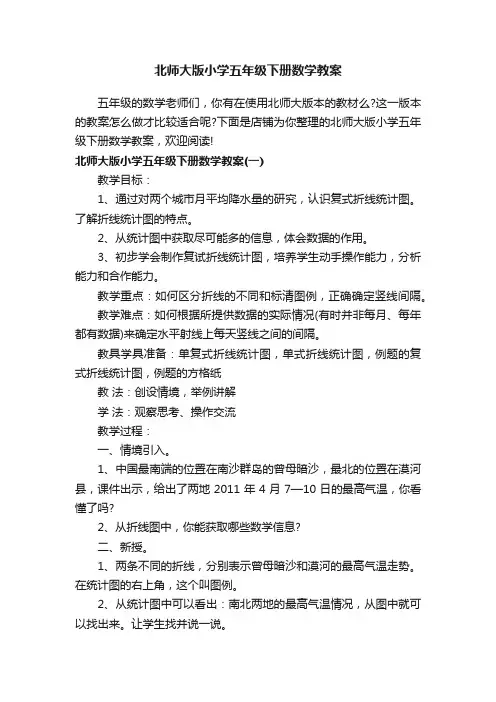 北师大版小学五年级下册数学教案

五年级的数学老师们，你有在使用北师大版本的教材么?这一版本的教案怎么做才比较适合呢?下面是店铺为你整理的北师大版小学五年级下册数学教案，欢迎阅读!

北师大版小学五年级下册数学教案(一)

教学目标：

1、通过对两个城市月平均降水量的研究，认识复式折线统计图。了解折线统计图的特点。

2、从统计图中获取尽可能多的信息，体会数据的作用。

3、初步学会制作复试折线统计图，培养学生动手操作能力，分析能力和合作能力。

教学重点：如何区分折线的不同和标清图例，正确确定竖线间隔。

教学难点：如何根据所提供数据的实际情况(有时并非每月、每年都有数据)来确定水平射线上每天竖线之间的间隔。

教具学具准备：单复式折线统计图，单式折线统计图，例题的复式折线统计图，例题的方格纸

教 法：创设情境，举例讲解

学 法：观察思考、操作交流

教学过程：

一、情境引入。

1、中国最南端的位置在南沙群岛的曾母暗沙，最北的位置在漠河县，课件出示，给出了两地 2011 年 4 月 7—10 日的最高气温，你看懂了吗?

2、从折线图中，你能获取哪些数学信息?

二、新授。

1、两条不同的折线，分别表示曾母暗沙和漠河的最高气温走势。在统计图的右上角，这个叫图例。

2、从统计图中可以看出：南北两地的最高气温情况，从图中就可以找出来。让学生找并说一说。